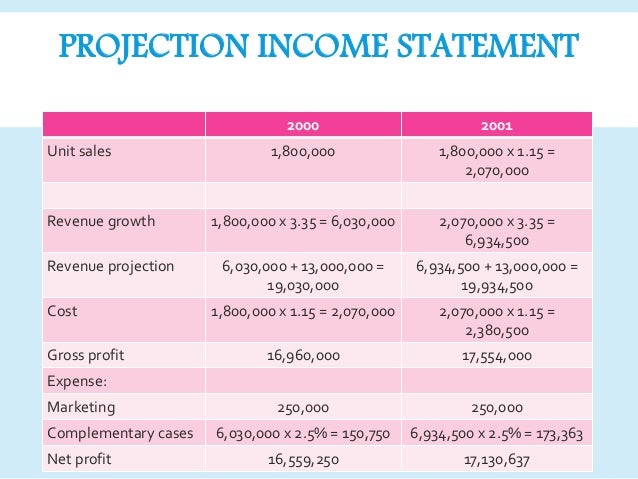 PROJECTION INCOME STATEMENT

| | 2000 | 2001 |
|---|---|---|
| Unit sales | 1,800,000 | 1,800,000 x 1.15 = 2,070,000 |
| | | |
| Revenue growth | 1,800,000 x 3.35 = 6,030,000 | 2,070,000 x 3.35 = 6,934,500 |
| Revenue projection | 6,030,000 + 13,000,000 = 19,030,000 | 6,934,500 + 13,000,000 = 19,934,500 |
| Cost | 1,800,000 x 1.15 = 2,070,000 | 2,070,000 x 1.15 = 2,380,500 |
| Gross profit | 16,960,000 | 17,554,000 |
| Expense: | | |
| Marketing | 250,000 | 250,000 |
| Complementary cases | 6,030,000 x 2.5% = 150,750 | 6,934,500 x 2.5% = 173,363 |
| Net profit | 16,559,250 | 17,130,637 |